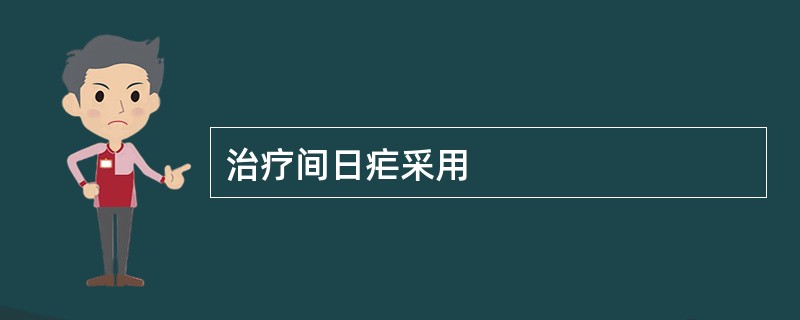 治疗间日疟采用